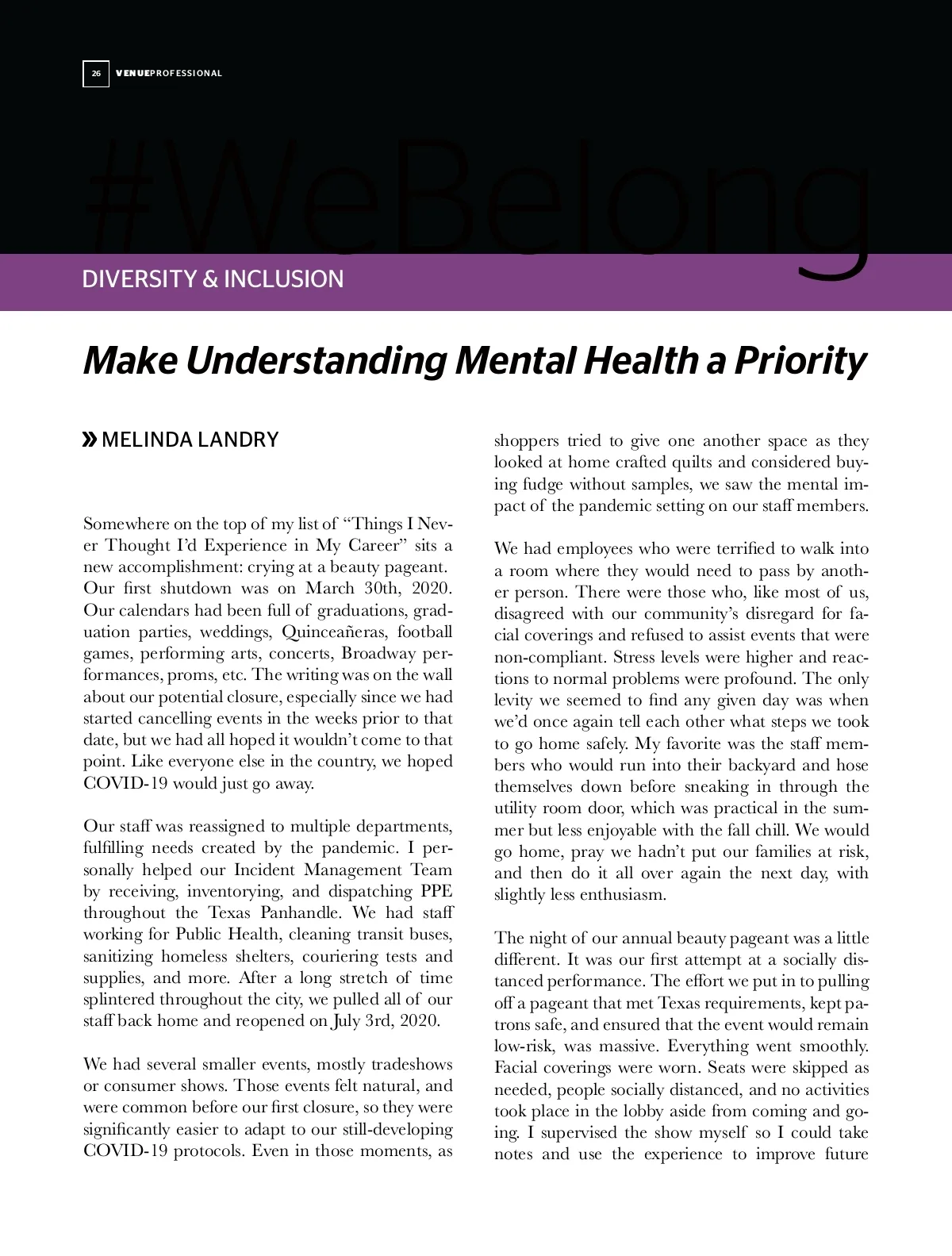 26 VENUEPROFESSIONAL

#WeBelong

DIVERSITY & INCLUSION

Make Understanding Mental Health a Priority

» MELINDA LANDRY

Somewhere on the top of my list of “Things I Never Thought I’d Experience in My Career” sits a new accomplishment: crying at a beauty pageant. Our first shutdown was on March 30th, 2020. Our calendars had been full of graduations, graduation parties, weddings, Quinceañeras, football games, performing arts, concerts, Broadway performances, proms, etc. The writing was on the wall about our potential closure, especially since we had started cancelling events in the weeks prior to that date, but we had all hoped it wouldn’t come to that point. Like everyone else in the country, we hoped COVID-19 would just go away.

Our staff was reassigned to multiple departments, fulfilling needs created by the pandemic. I personally helped our Incident Management Team by receiving, inventorying, and dispatching PPE throughout the Texas Panhandle. We had staff working for Public Health, cleaning transit buses, sanitizing homeless shelters, couriering tests and supplies, and more. After a long stretch of time splintered throughout the city, we pulled all of our staff back home and reopened on July 3rd, 2020.

We had several smaller events, mostly tradeshows or consumer shows. Those events felt natural, and were common before our first closure, so they were significantly easier to adapt to our still-developing COVID-19 protocols. Even in those moments, as shoppers tried to give one another space as they looked at home crafted quilts and considered buying fudge without samples, we saw the mental impact of the pandemic setting on our staff members.

We had employees who were terrified to walk into a room where they would need to pass by another person. There were those who, like most of us, disagreed with our community’s disregard for facial coverings and refused to assist events that were non-compliant. Stress levels were higher and reactions to normal problems were profound. The only levity we seemed to find any given day was when we’d once again tell each other what steps we took to go home safely. My favorite was the staff members who would run into their backyard and hose themselves down before sneaking in through the utility room door, which was practical in the summer but less enjoyable with the fall chill. We would go home, pray we hadn’t put our families at risk, and then do it all over again the next day, with slightly less enthusiasm.

The night of our annual beauty pageant was a little different. It was our first attempt at a socially distanced performance. The effort we put in to pulling off a pageant that met Texas requirements, kept patrons safe, and ensured that the event would remain low-risk, was massive. Everything went smoothly. Facial coverings were worn. Seats were skipped as needed, people socially distanced, and no activities took place in the lobby aside from coming and going. I supervised the show myself so I could take notes and use the experience to improve future